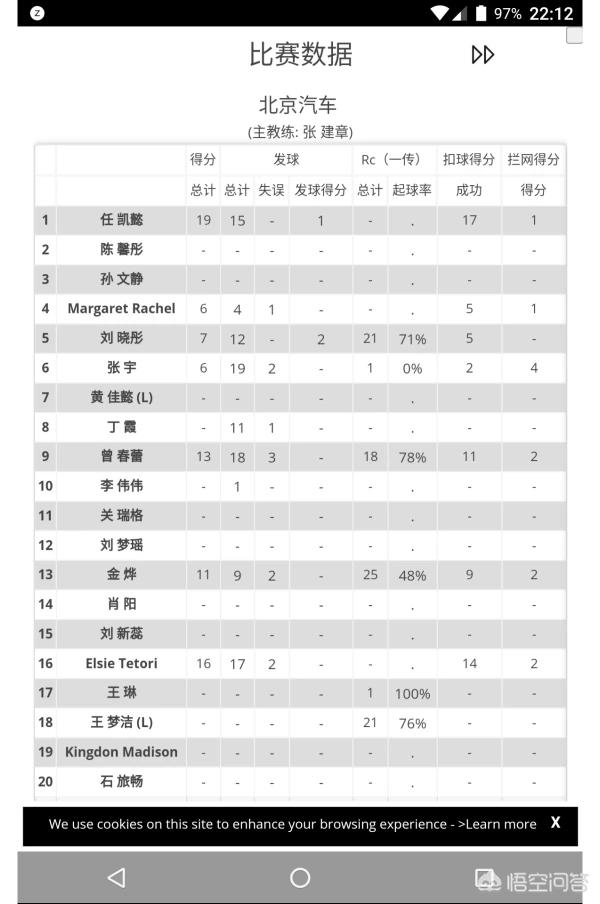 97% 22:12

比赛数据

北京汽车
(主教练: 张 建章)

| | | 得分 | 发球 | | | Rc（一传） | | 扣球得分 | 拦网得分 |
|---|---|---|---|---|---|---|---|---|---|
| | | 总计 | 总计 | 失误 | 发球得分 | 总计 | 起球率 | 成功 | 得分 |
| 1 | 任 凯懿 | 19 | 15 | - | 1 | - | . | 17 | 1 |
| 2 | 陈 馨彤 | - | - | - | - | - | . | - | - |
| 3 | 孙 文静 | - | - | - | - | - | . | - | - |
| 4 | Margaret Rachel | 6 | 4 | 1 | - | - | . | 5 | 1 |
| 5 | 刘 晓彤 | 7 | 12 | - | 2 | 21 | 71% | 5 | - |
| 6 | 张 宇 | 6 | 19 | 2 | - | 1 | 0% | 2 | 4 |
| 7 | 黄 佳懿 (L) | - | - | - | - | - | . | - | - |
| 8 | 丁 霞 | - | 11 | 1 | - | - | . | - | - |
| 9 | 曾 春蕾 | 13 | 18 | 3 | - | 18 | 78% | 11 | 2 |
| 10 | 李 伟伟 | - | 1 | - | - | - | . | - | - |
| 11 | 关 瑞格 | - | - | - | - | - | . | - | - |
| 12 | 刘 梦瑶 | - | - | - | - | - | . | - | - |
| 13 | 金 烨 | 11 | 9 | 2 | - | 25 | 48% | 9 | 2 |
| 14 | 肖 阳 | - | - | - | - | - | . | - | - |
| 15 | 刘 新蕊 | - | - | - | - | - | . | - | - |
| 16 | Elsie Tetori | 16 | 17 | 2 | - | - | . | 14 | 2 |
| 17 | 王 琳 | - | - | - | - | 1 | 100% | - | - |
| 18 | 王 梦洁 (L) | - | - | - | - | 21 | 76% | - | - |
| 19 | Kingdon Madison | - | - | - | - | - | . | - | - |
| 20 | 石 旅畅 | - | - | - | - | - | . | - | - |

We use cookies on this site to enhance your browsing experience - >Learn more X

悟空问答